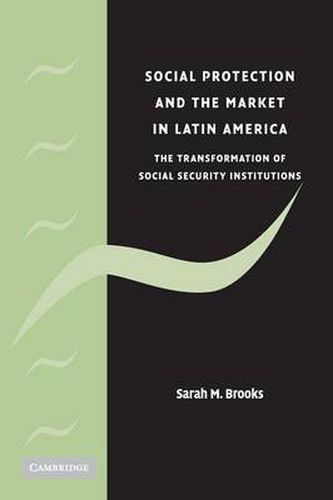 SOCIAL PROTECTION AND THE MARKET IN LATIN AMERICA

THE TRANSFORMATION OF SOCIAL SECURITY INSTITUTIONS

Sarah M. Brooks

CAMBRIDGE